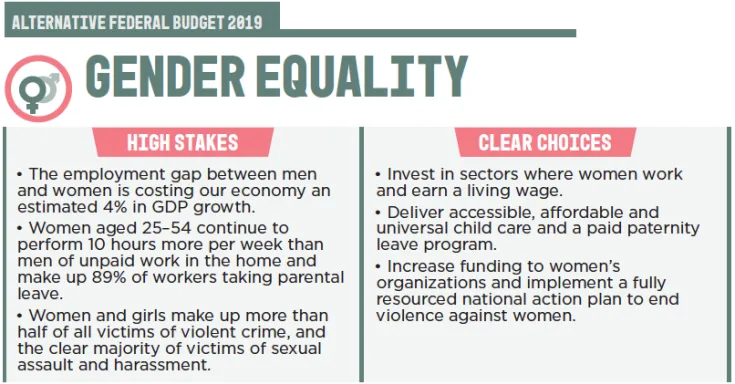 ALTERNATIVE FEDERAL BUDGET 2019

GENDER EQUALITY

HIGH STAKES

• The employment gap between men and women is costing our economy an estimated 4% in GDP growth.

• Women aged 25–54 continue to perform 10 hours more per week than men of unpaid work in the home and make up 89% of workers taking parental leave.

• Women and girls make up more than half of all victims of violent crime, and the clear majority of victims of sexual assault and harassment.

CLEAR CHOICES

• Invest in sectors where women work and earn a living wage.

• Deliver accessible, affordable and universal child care and a paid paternity leave program.

• Increase funding to women's organizations and implement a fully resourced national action plan to end violence against women.